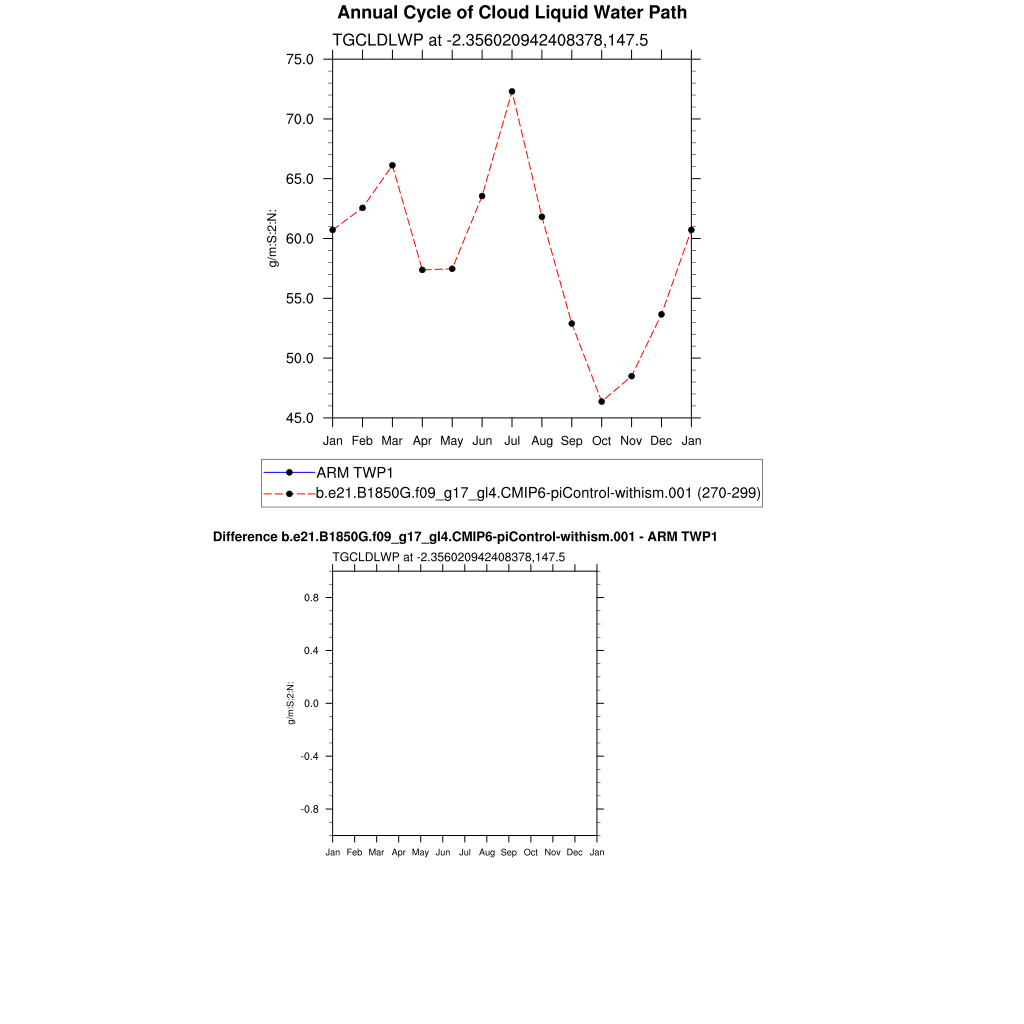 Annual Cycle of Cloud Liquid Water Path

TGCLDLWP at -2.356020942408378,147.5

75.0
70.0
65.0
60.0
55.0
50.0
45.0

g/m:S:2:N:

Jan Feb Mar Apr May Jun Jul Aug Sep Oct Nov Dec Jan

ARM TWP1
b.e21.B1850G.f09_g17_gl4.CMIP6-piControl-withism.001 (270-299)

Difference b.e21.B1850G.f09_g17_gl4.CMIP6-piControl-withism.001 - ARM TWP1

TGCLDLWP at -2.356020942408378,147.5

0.8
0.4
0.0
-0.4
-0.8

g/m:S:2:N:

Jan Feb Mar Apr May Jun Jul Aug Sep Oct Nov Dec Jan